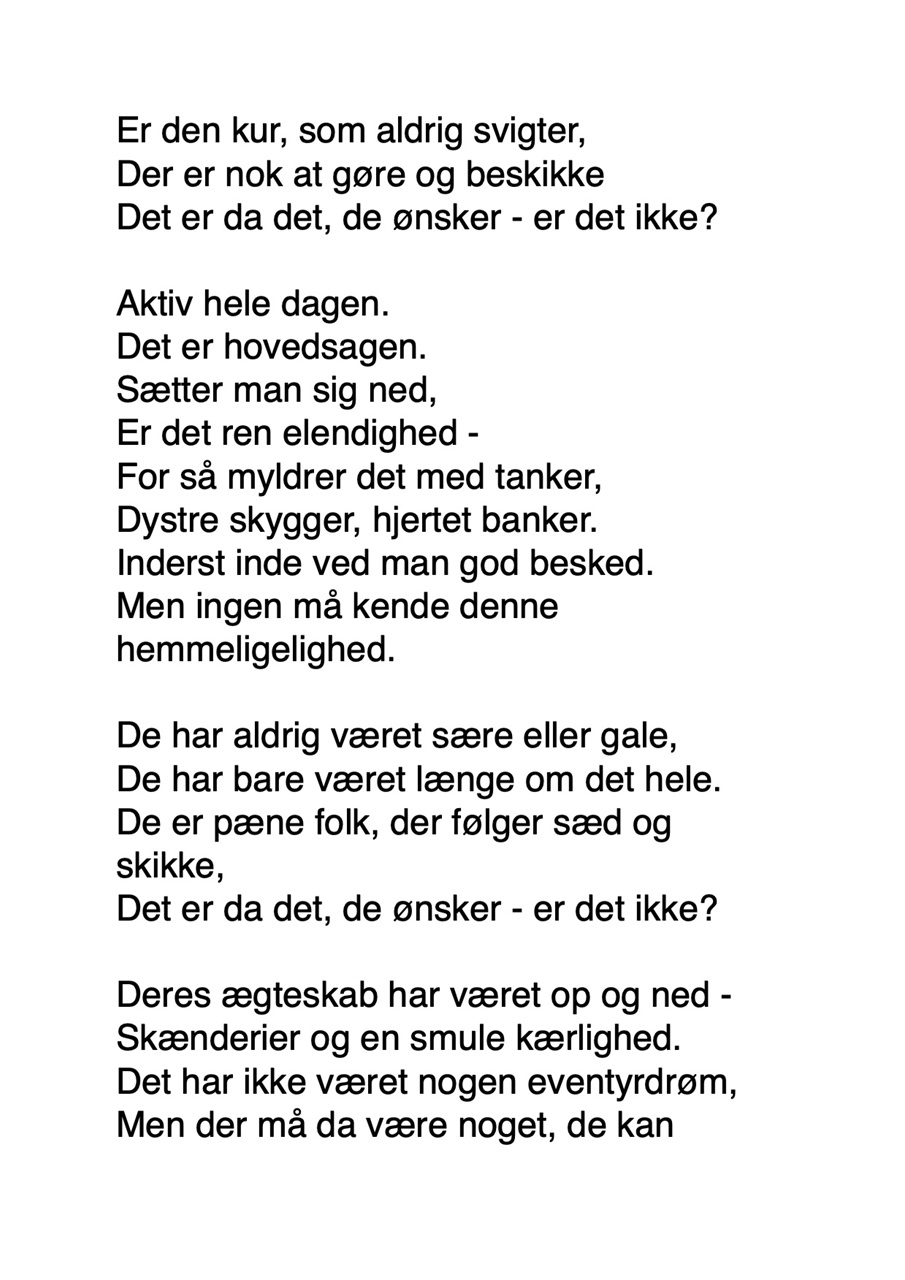 Er den kur, som aldrig svigter,
Der er nok at gøre og beskikke
Det er da det, de ønsker - er det ikke?

Aktiv hele dagen.
Det er hovedsagen.
Sætter man sig ned,
Er det ren elendighed -
For så myldrer det med tanker,
Dystre skygger, hjertet banker.
Inderst inde ved man god besked.
Men ingen må kende denne hemmeligelighed.

De har aldrig været sære eller gale,
De har bare været længe om det hele.
De er pæne folk, der følger sæd og skikke,
Det er da det, de ønsker - er det ikke?

Deres ægteskab har været op og ned -
Skænderier og en smule kærlighed.
Det har ikke været nogen eventyrdrøm,
Men der må da være noget, de kan